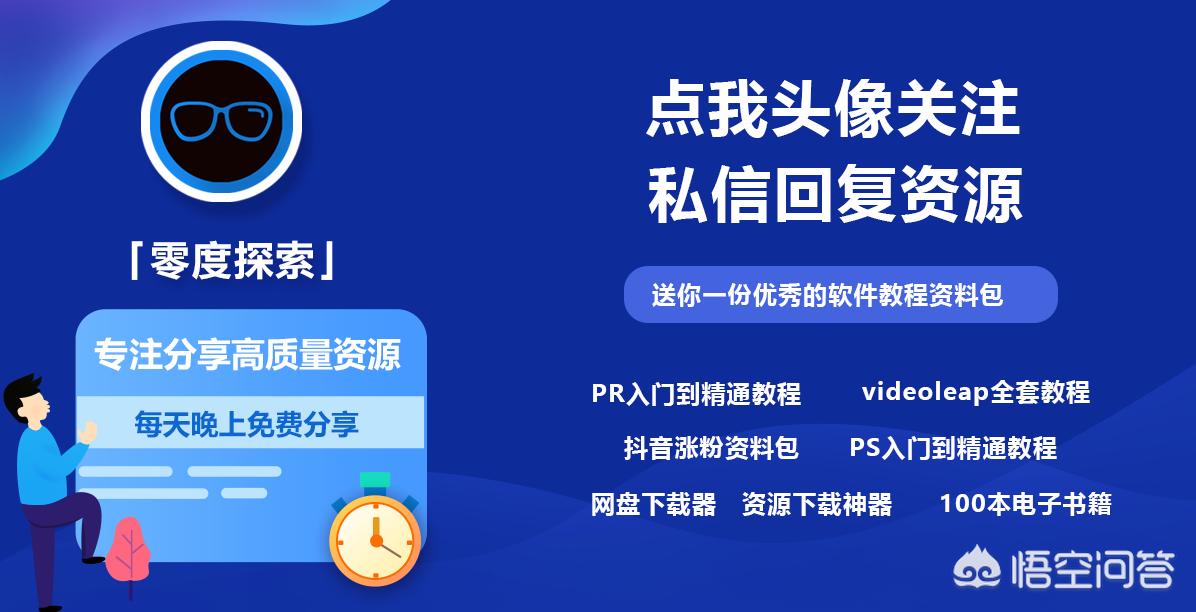 「零度探索」

专注分享高质量资源

每天晚上免费分享

点我头像关注
私信回复资源

送你一份优秀的软件教程资料包

PR入门到精通教程　videoleap全套教程

抖音涨粉资料包　PS入门到精通教程

网盘下载器　资源下载神器　100本电子书籍

悟空问答